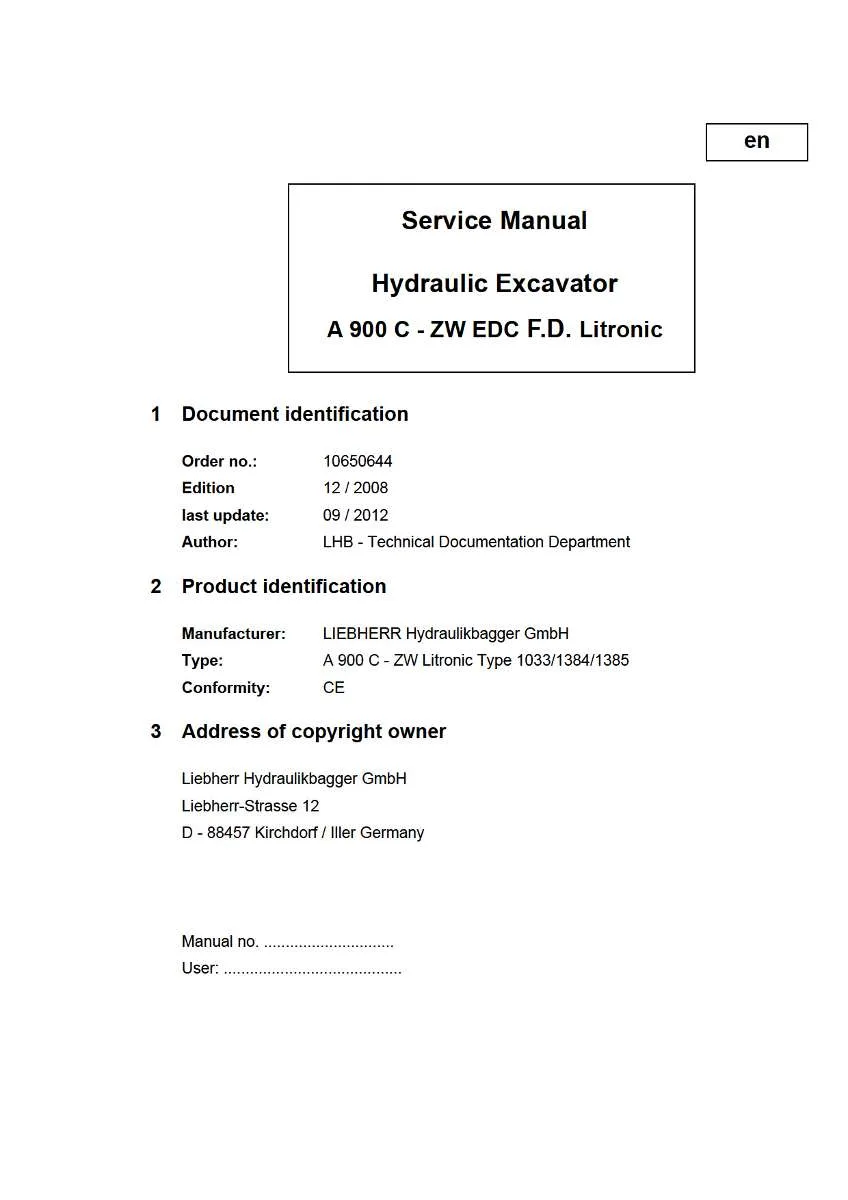 en

Service Manual

Hydraulic Excavator

A 900 C - ZW EDC F.D. Litronic

1 Document identification

Order no.: 10650644
Edition 12 / 2008
last update: 09 / 2012
Author: LHB - Technical Documentation Department

2 Product identification

Manufacturer: LIEBHERR Hydraulikbagger GmbH
Type: A 900 C - ZW Litronic Type 1033/1384/1385
Conformity: CE

3 Address of copyright owner

Liebherr Hydraulikbagger GmbH
Liebherr-Strasse 12
D - 88457 Kirchdorf / Iller Germany

Manual no. ..............................
User: .........................................